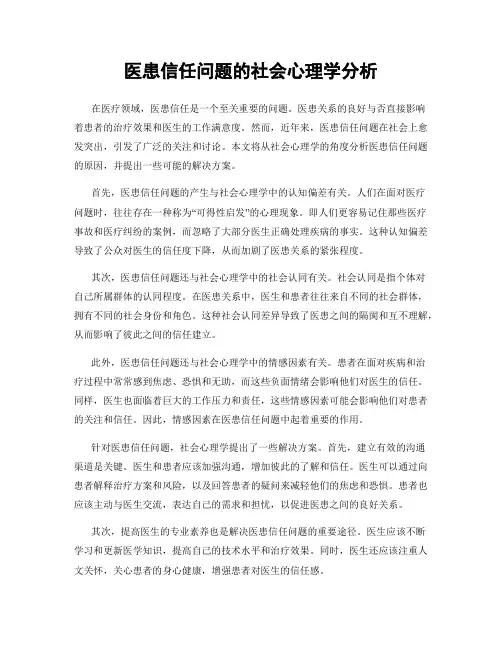 医患信任问题的社会心理学分析

在医疗领域，医患信任是一个至关重要的问题。医患关系的良好与否直接影响着患者的治疗效果和医生的工作满意度。然而，近年来，医患信任问题在社会上愈发突出，引发了广泛的关注和讨论。本文将从社会心理学的角度分析医患信任问题的原因，并提出一些可能的解决方案。

首先，医患信任问题的产生与社会心理学中的认知偏差有关。人们在面对医疗问题时，往往存在一种称为“可得性启发”的心理现象。即人们更容易记住那些医疗事故和医疗纠纷的案例，而忽略了大部分医生正确处理疾病的事实。这种认知偏差导致了公众对医生的信任度下降，从而加剧了医患关系的紧张程度。

其次，医患信任问题还与社会心理学中的社会认同有关。社会认同是指个体对自己所属群体的认同程度。在医患关系中，医生和患者往往来自不同的社会群体，拥有不同的社会身份和角色。这种社会认同差异导致了医患之间的隔阂和互不理解，从而影响了彼此之间的信任建立。

此外，医患信任问题还与社会心理学中的情感因素有关。患者在面对疾病和治疗过程中常常感到焦虑、恐惧和无助，而这些负面情绪会影响他们对医生的信任。同样，医生也面临着巨大的工作压力和责任，这些情感因素可能会影响他们对患者的关注和信任。因此，情感因素在医患信任问题中起着重要的作用。

针对医患信任问题，社会心理学提出了一些解决方案。首先，建立有效的沟通渠道是关键。医生和患者应该加强沟通，增加彼此的了解和信任。医生可以通过向患者解释治疗方案和风险，以及回答患者的疑问来减轻他们的焦虑和恐惧。患者也应该主动与医生交流，表达自己的需求和担忧，以促进医患之间的良好关系。

其次，提高医生的专业素养也是解决医患信任问题的重要途径。医生应该不断学习和更新医学知识，提高自己的技术水平和治疗效果。同时，医生还应该注重人文关怀，关心患者的身心健康，增强患者对医生的信任感。